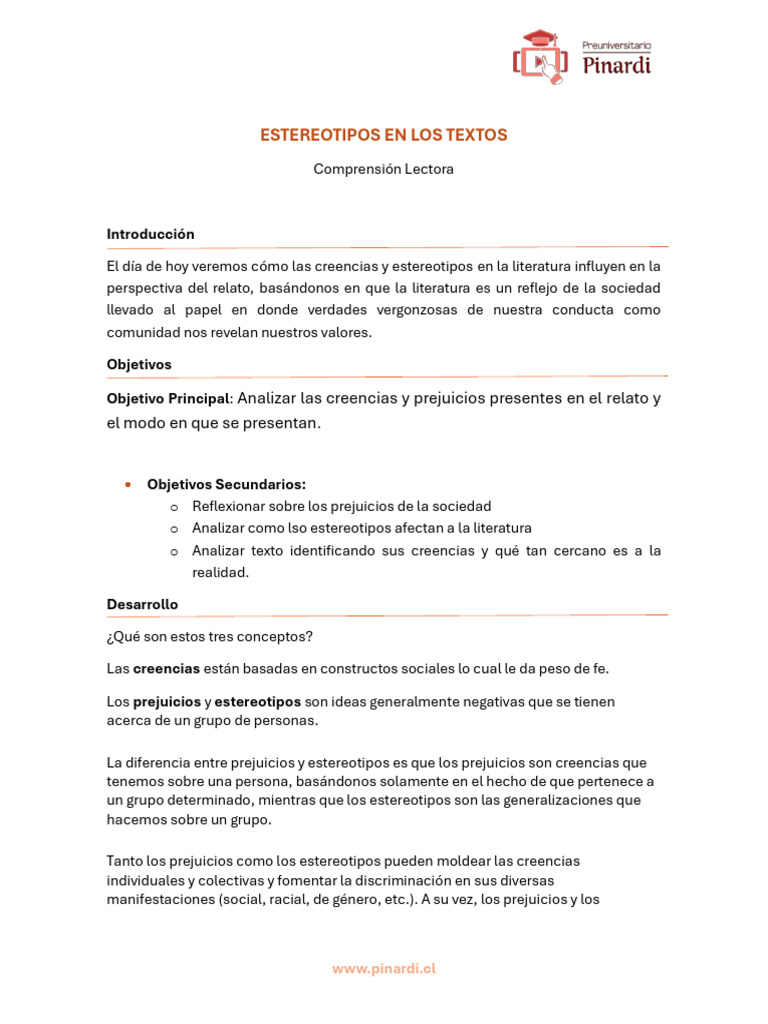 Preuniversitario
Pinardi

ESTEREOTIPOS EN LOS TEXTOS

Comprensión Lectora

Introducción

El día de hoy veremos cómo las creencias y estereotipos en la literatura influyen en la perspectiva del relato, basándonos en que la literatura es un reflejo de la sociedad llevado al papel en donde verdades vergonzosas de nuestra conducta como comunidad nos revelan nuestros valores.

Objetivos

Objetivo Principal: Analizar las creencias y prejuicios presentes en el relato y el modo en que se presentan.

• Objetivos Secundarios:
o Reflexionar sobre los prejuicios de la sociedad
o Analizar como lso estereotipos afectan a la literatura
o Analizar texto identificando sus creencias y qué tan cercano es a la realidad.

Desarrollo

¿Qué son estos tres conceptos?

Las creencias están basadas en constructos sociales lo cual le da peso de fe.

Los prejuicios y estereotipos son ideas generalmente negativas que se tienen acerca de un grupo de personas.

La diferencia entre prejuicios y estereotipos es que los prejuicios son creencias que tenemos sobre una persona, basándonos solamente en el hecho de que pertenece a un grupo determinado, mientras que los estereotipos son las generalizaciones que hacemos sobre un grupo.

Tanto los prejuicios como los estereotipos pueden moldear las creencias individuales y colectivas y fomentar la discriminación en sus diversas manifestaciones (social, racial, de género, etc.). A su vez, los prejuicios y los

www.pinardi.cl